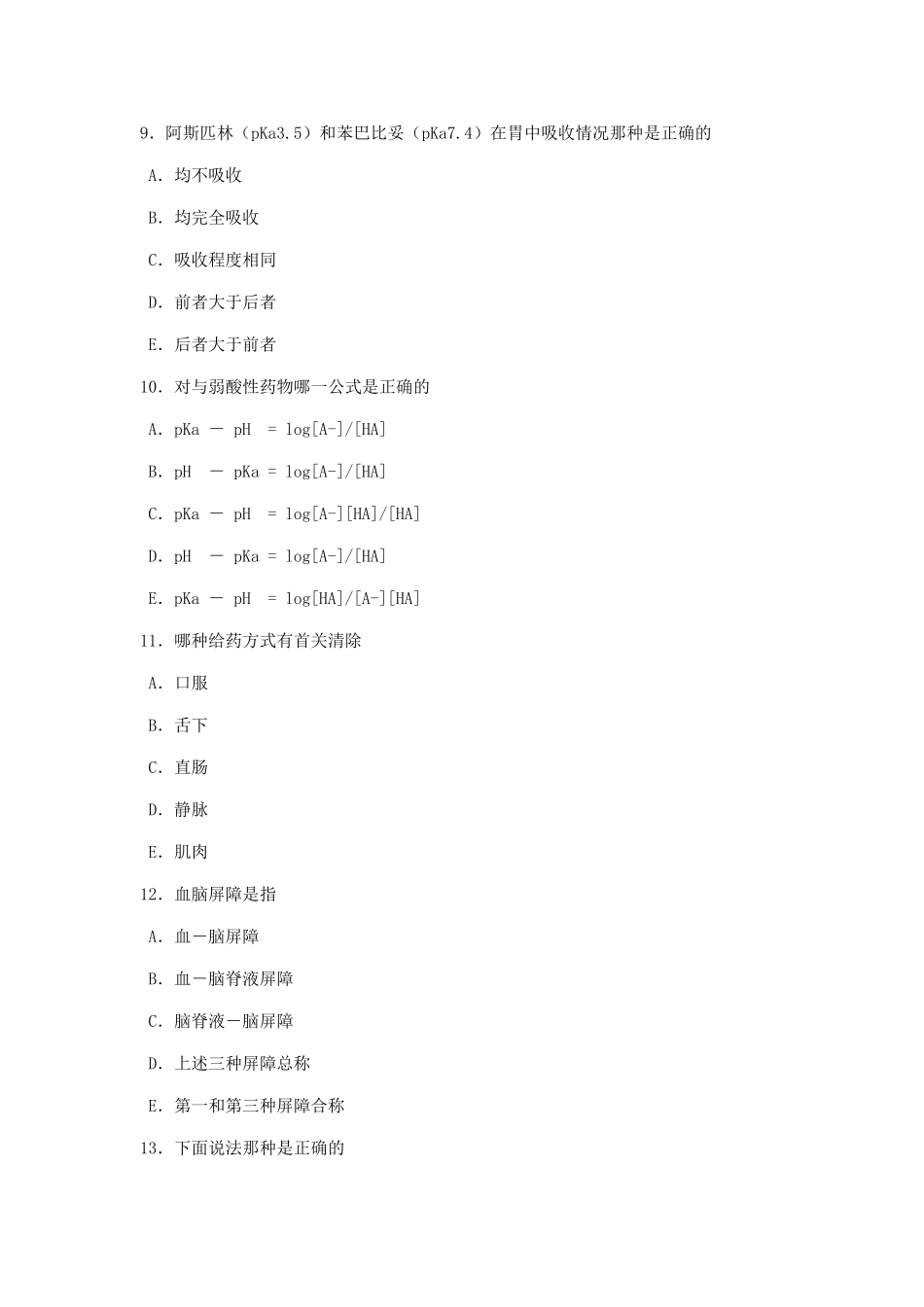 9．阿斯匹林（pKa3.5）和苯巴比妥（pKa7.4）在胃中吸收情况那种是正确的

A．均不吸收

B．均完全吸收

C．吸收程度相同

D．前者大于后者

E．后者大于前者

10．对与弱酸性药物哪一公式是正确的

A．pKa － pH ＝ log[A-]/[HA]

B．pH － pKa ＝ log[A-]/[HA]

C．pKa － pH ＝ log[A-][HA]/[HA]

D．pH － pKa ＝ log[A-]/[HA]

E．pKa － pH ＝ log[HA]/[A-][HA]

11．哪种给药方式有首关清除

A．口服

B．舌下

C．直肠

D．静脉

E．肌肉

12．血脑屏障是指

A．血－脑屏障

B．血－脑脊液屏障

C．脑脊液－脑屏障

D．上述三种屏障总称

E．第一和第三种屏障合称

13．下面说法那种是正确的